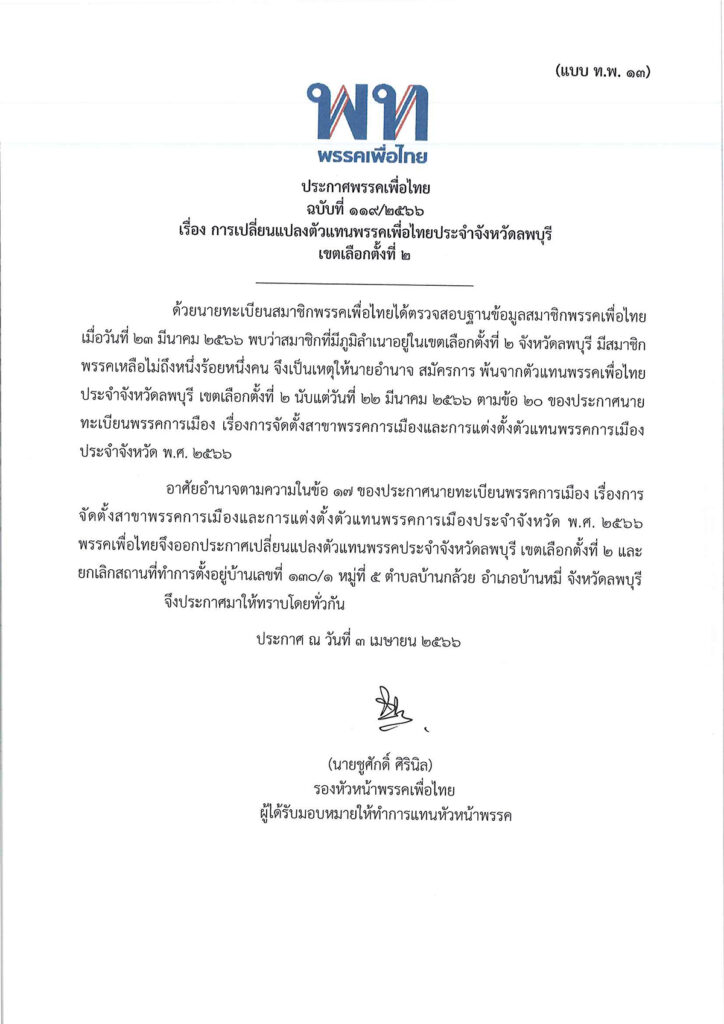 (แบบ ท.พ. ๑๓)

พท
พรรคเพื่อไทย

ประกาศพรรคเพื่อไทย
ฉบับที่ ๑๑๙/๒๕๖๖
เรื่อง การเปลี่ยนแปลงตัวแทนพรรคเพื่อไทยประจำจังหวัดลพบุรี
เขตเลือกตั้งที่ ๒

ด้วยนายทะเบียนสมาชิกพรรคเพื่อไทยได้ตรวจสอบฐานข้อมูลสมาชิกพรรคเพื่อไทย เมื่อวันที่ ๒๓ มีนาคม ๒๕๖๖ พบว่าสมาชิกที่มีภูมิลำเนาอยู่ในเขตเลือกตั้งที่ ๒ จังหวัดลพบุรี มีสมาชิกพรรคเหลือไม่ถึงหนึ่งร้อยหนึ่งคน จึงเป็นเหตุให้นายอำนาจ สมัครการ พ้นจากตัวแทนพรรคเพื่อไทยประจำจังหวัดลพบุรี เขตเลือกตั้งที่ ๒ นับแต่วันที่ ๒๒ มีนาคม ๒๕๖๖ ตามข้อ ๒๐ ของประกาศนายทะเบียนพรรคการเมือง เรื่องการจัดตั้งสาขาพรรคการเมืองและการแต่งตั้งตัวแทนพรรคการเมืองประจำจังหวัด พ.ศ. ๒๕๖๖

อาศัยอำนาจตามความในข้อ ๑๗ ของประกาศนายทะเบียนพรรคการเมือง เรื่องการจัดตั้งสาขาพรรคการเมืองและการแต่งตั้งตัวแทนพรรคการเมืองประจำจังหวัด พ.ศ. ๒๕๖๖ พรรคเพื่อไทยจึงออกประกาศเปลี่ยนแปลงตัวแทนพรรคประจำจังหวัดลพบุรี เขตเลือกตั้งที่ ๒ และยกเลิกสถานที่ทำการตั้งอยู่บ้านเลขที่ ๑๓๐/๑ หมู่ที่ ๕ ตำบลบ้านกล้วย อำเภอบ้านหมี่ จังหวัดลพบุรี

จึงประกาศมาให้ทราบโดยทั่วกัน

ประกาศ ณ วันที่ ๓ เมษายน ๒๕๖๖

(นายชูศักดิ์ ศิรินิล)
รองหัวหน้าพรรคเพื่อไทย
ผู้ได้รับมอบหมายให้ทำการแทนหัวหน้าพรรค